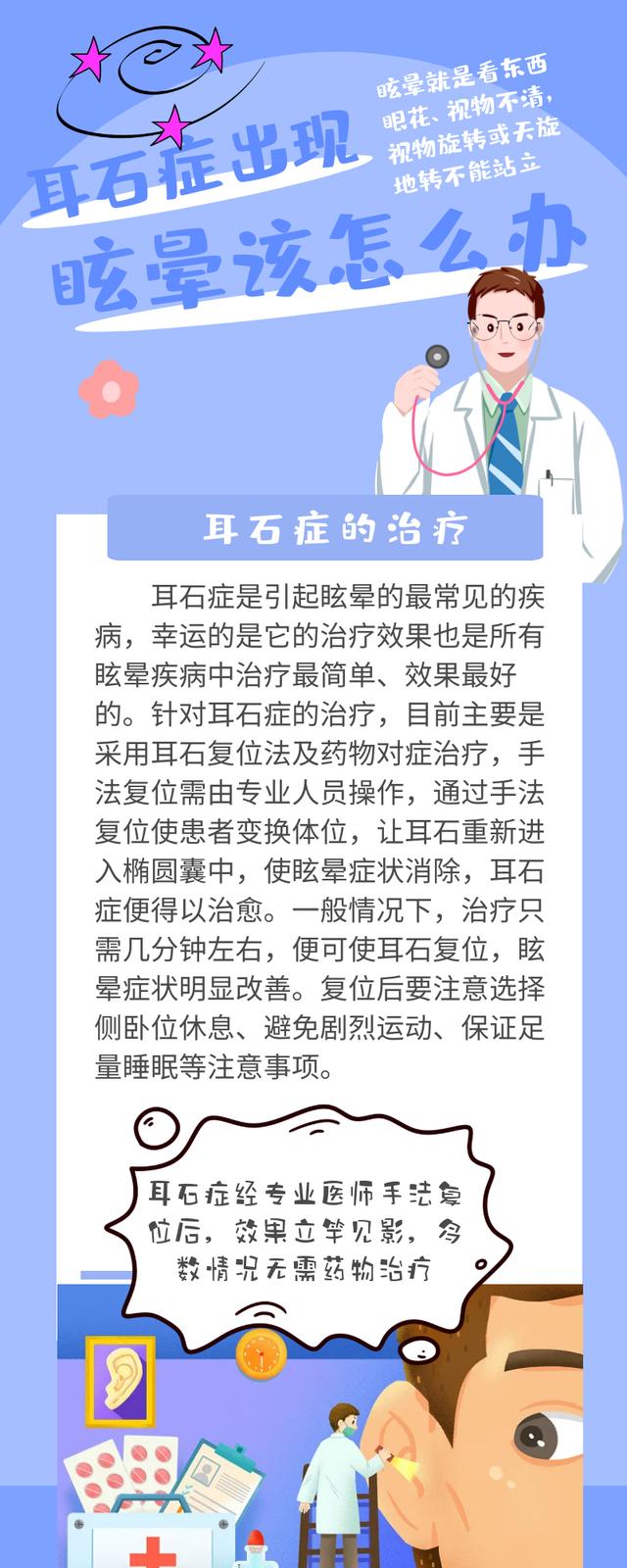 耳石症出现

眩晕该怎么办

眩晕就是看东西眼花、视物不清，视物旋转或天旋地转不能站立

耳石症的治疗

耳石症是引起眩晕的最常见的疾病，幸运的是它的治疗效果也是所有眩晕疾病中治疗最简单、效果最好的。针对耳石症的治疗，目前主要是采用耳石复位法及药物对症治疗，手法复位需由专业人员操作，通过手法复位使患者变换体位，让耳石重新进入椭圆囊中，使眩晕症状消除，耳石症便得以治愈。一般情况下，治疗只需几分钟左右，便可使耳石复位，眩晕症状明显改善。复位后要注意选择侧卧位休息、避免剧烈运动、保证足量睡眠等注意事项。

耳石症经专业医师手法复位后，效果立竿见影，多数情况无需药物治疗